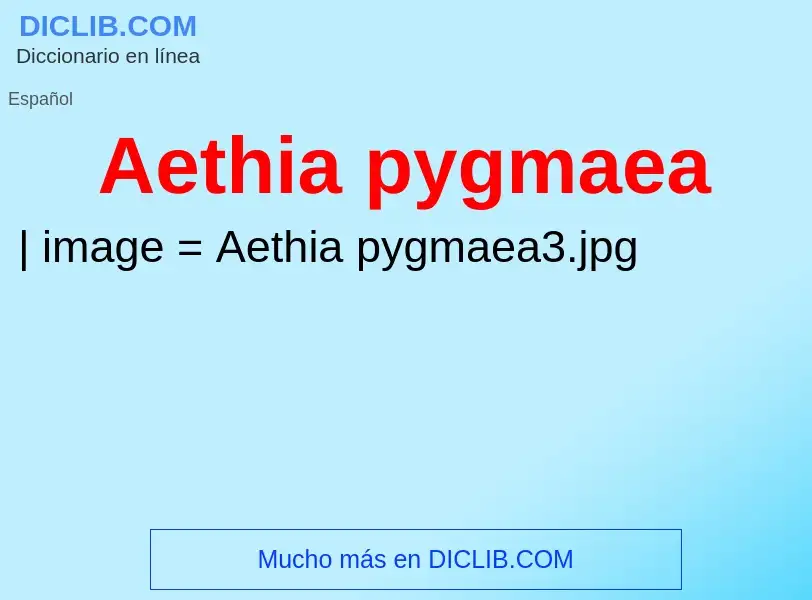 DICLIB.COM
Diccionario en línea

Español

Aethia pygmaea

| image = Aethia pygmaea3.jpg

Mucho más en DICLIB.COM